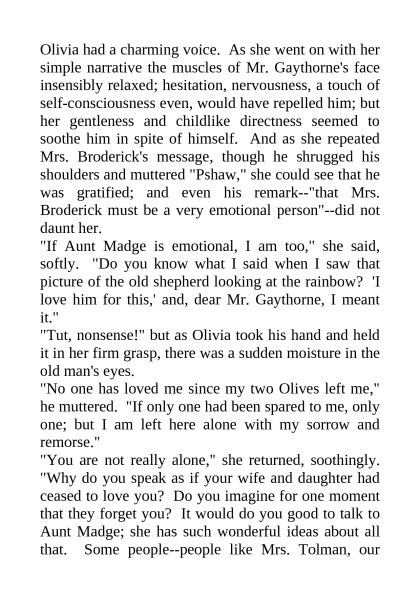 Olivia had a charming voice. As she went on with her simple narrative the muscles of Mr. Gaythorne's face insensibly relaxed; hesitation, nervousness, a touch of self-consciousness even, would have repelled him; but her gentleness and childlike directness seemed to soothe him in spite of himself. And as she repeated Mrs. Broderick's message, though he shrugged his shoulders and muttered "Pshaw," she could see that he was gratified; and even his remark--"that Mrs. Broderick must be a very emotional person"--did not daunt her.
"If Aunt Madge is emotional, I am too," she said, softly. "Do you know what I said when I saw that picture of the old shepherd looking at the rainbow? 'I love him for this,' and, dear Mr. Gaythorne, I meant it."
"Tut, nonsense!" but as Olivia took his hand and held it in her firm grasp, there was a sudden moisture in the old man's eyes.
"No one has loved me since my two Olives left me," he muttered. "If only one had been spared to me, only one; but I am left here alone with my sorrow and remorse."
"You are not really alone," she returned, soothingly. "Why do you speak as if your wife and daughter had ceased to love you? Do you imagine for one moment that they forget you? It would do you good to talk to Aunt Madge; she has such wonderful ideas about all that. Some people--people like Mrs. Tolman, our